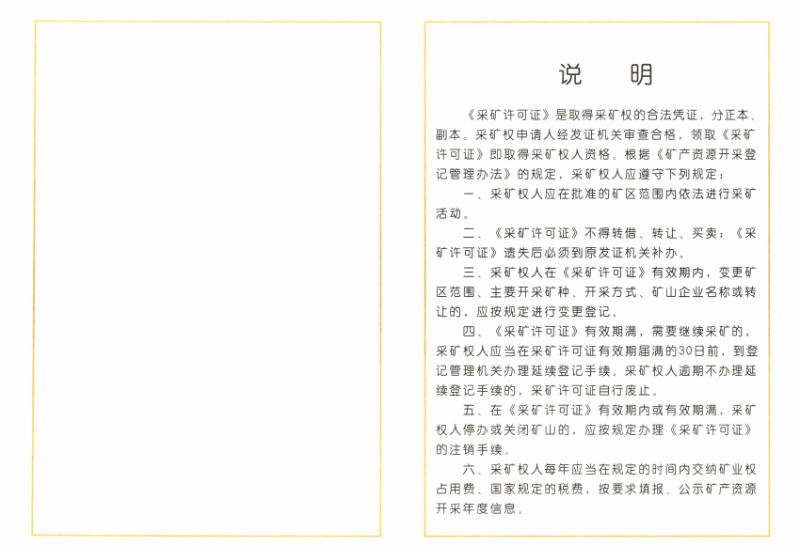 说　明

《采矿许可证》是取得采矿权的合法凭证，分正本、副本。采矿权申请人经发证机关审查合格，领取《采矿许可证》即取得采矿权人资格。根据《矿产资源开采登记管理办法》的规定，采矿权人应遵守下列规定：

一、采矿权人应在批准的矿区范围内依法进行采矿活动。

二、《采矿许可证》不得转借、转让、买卖；《采矿许可证》遗失后必须到原发证机关补办。

三、采矿权人在《采矿许可证》有效期内，变更矿区范围、主要开采矿种、开采方式、矿山企业名称或转让的，应按规定进行变更登记。

四、《采矿许可证》有效期满，需要继续采矿的，采矿权人应当在采矿许可证有效期届满的30日前，到登记管理机关办理延续登记手续。采矿权人逾期不办理延续登记手续的，采矿许可证自行废止。

五、在《采矿许可证》有效期内或有效期满，采矿权人停办或关闭矿山的，应按规定办理《采矿许可证》的注销手续。

六、采矿权人每年应当在规定的时间内交纳矿业权占用费、国家规定的税费，按要求填报、公示矿产资源开采年度信息。